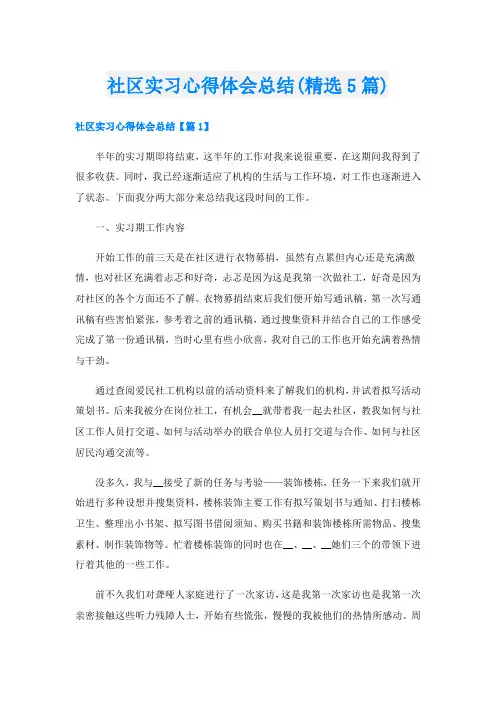 社区实习心得体会总结(精选5篇)

社区实习心得体会总结【篇1】

半年的实习期即将结束，这半年的工作对我来说很重要，在这期间我得到了很多收获。同时，我已经逐渐适应了机构的生活与工作环境，对工作也逐渐进入了状态。下面我分两大部分来总结我这段时间的工作。

一、实习期工作内容

开始工作的前三天是在社区进行衣物募捐，虽然有点累但内心还是充满激情，也对社区充满着忐忑和好奇，忐忑是因为这是我第一次做社工，好奇是因为对社区的各个方面还不了解。衣物募捐结束后我们便开始写通讯稿，第一次写通讯稿有些害怕紧张，参考着之前的通讯稿，通过搜集资料并结合自己的工作感受完成了第一份通讯稿，当时心里有些小欣喜，我对自己的工作也开始充满着热情与干劲。

通过查阅爱民社工机构以前的活动资料来了解我们的机构，并试着拟写活动策划书。后来我被分在岗位社工，有机会__就带着我一起去社区，教我如何与社区工作人员打交道、如何与活动举办的联合单位人员打交道与合作、如何与社区居民沟通交流等。

没多久，我与__接受了新的任务与考验——装饰楼栋，任务一下来我们就开始进行多种设想并搜集资料，楼栋装饰主要工作有拟写策划书与通知、打扫楼栋卫生、整理出小书架、拟写图书借阅须知、购买书籍和装饰楼栋所需物品、搜集素材、制作装饰物等。忙着楼栋装饰的同时也在__、__、__她们三个的带领下进行着其他的一些工作。

前不久我们对聋哑人家庭进行了一次家访，这是我第一次家访也是我第一次亲密接触这些听力残障人士，开始有些慌张，慢慢的我被他们的热情所感动。周